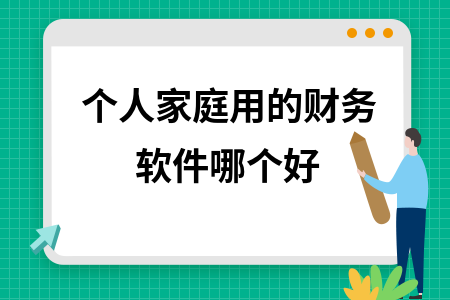 个人家庭用的财务软件哪个好